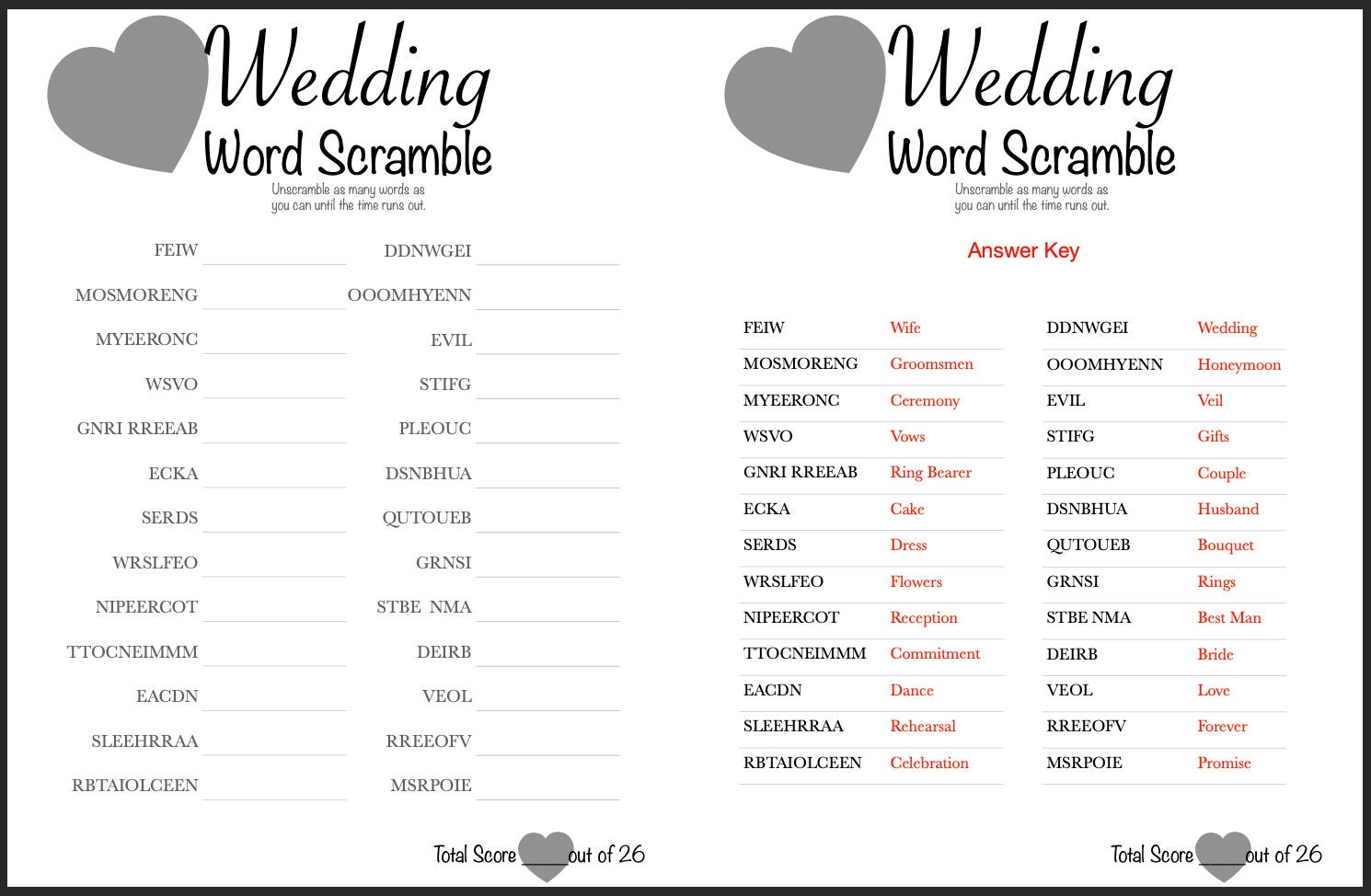 Wedding
Word Scramble

Unscramble as many words as you can until the time runs out.

FEIW ____
MOSMORENG ____
MYEERONC ____
WSVO ____
GNRI RREEAB ____
ECKA ____
SERDS ____
WRSLFEO ____
NIPEERCOT ____
TTOCNEIMMM ____
EACDN ____
SLEEHRRAA ____
RBTAIOLCEEN ____

DDNWGEI ____
OOOMHYENN ____
EVIL ____
STIFG ____
PLEOUC ____
DSNBHUA ____
QUTOUEB ____
GRNSI ____
STBE NMA ____
DEIRB ____
VEOL ____
RREEOFV ____
MSRPOIE ____

Total Score ____ out of 26

Wedding
Word Scramble

Unscramble as many words as you can until the time runs out.

Answer Key

FEIW Wife
MOSMORENG Groomsmen
MYEERONC Ceremony
WSVO Vows
GNRI RREEAB Ring Bearer
ECKA Cake
SERDS Dress
WRSLFEO Flowers
NIPEERCOT Reception
TTOCNEIMMM Commitment
EACDN Dance
SLEEHRRAA Rehearsal
RBTAIOLCEEN Celebration

DDNWGEI Wedding
OOOMHYENN Honeymoon
EVIL Veil
STIFG Gifts
PLEOUC Couple
DSNBHUA Husband
QUTOUEB Bouquet
GRNSI Rings
STBE NMA Best Man
DEIRB Bride
VEOL Love
RREEOFV Forever
MSRPOIE Promise

Total Score ____ out of 26